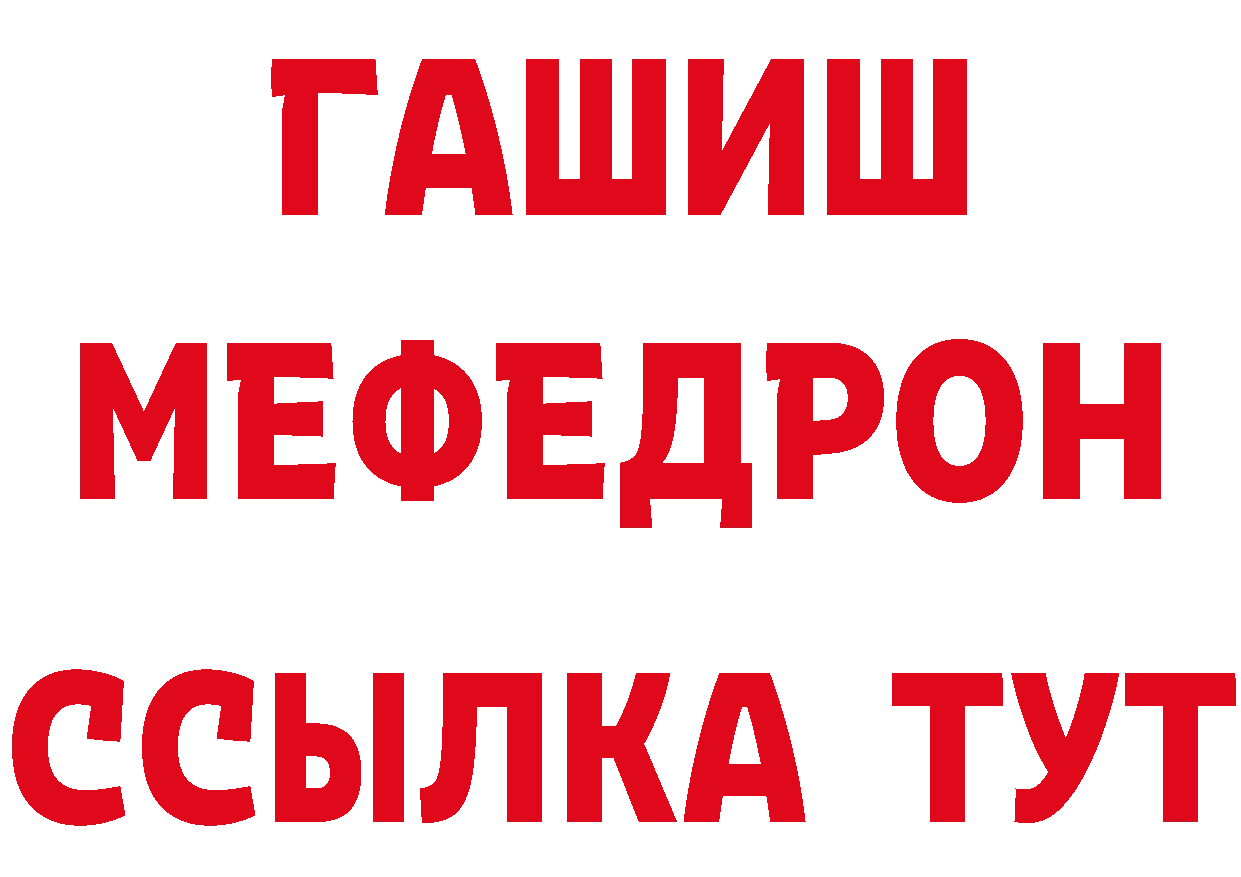 ГАШИШ
МЕФЕДРОН
ССЫЛКА ТУТ